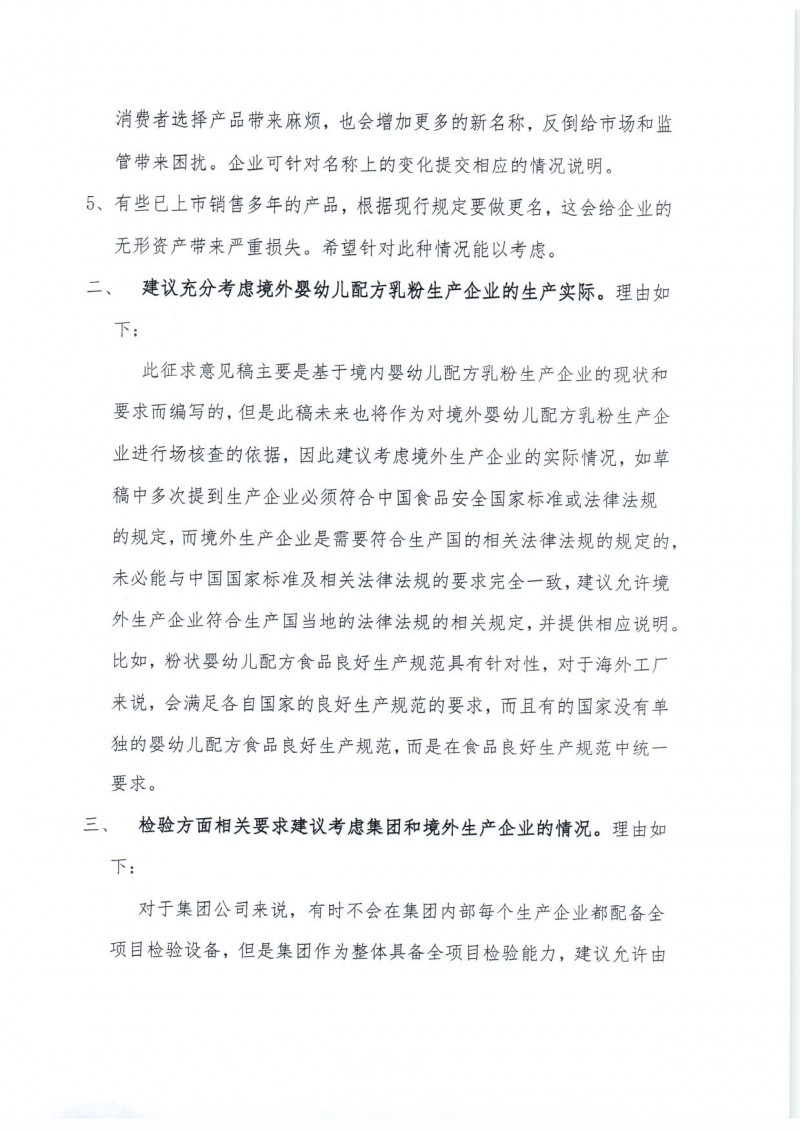 消费者选择产品带来麻烦，也会增加更多的新名称，反倒给市场和监管带来困扰。企业可针对名称上的变化提交相应的情况说明。

5、有些已上市销售多年的产品，根据现行规定要做更名，这会给企业的无形资产带来严重损失。希望针对此种情况能以考虑。

二、 建议充分考虑境外婴幼儿配方乳粉生产企业的生产实际。理由如下：

此征求意见稿主要是基于境内婴幼儿配方乳粉生产企业的现状和要求而编写的，但是此稿未来也将作为对境外婴幼儿配方乳粉生产企业进行场核查的依据，因此建议考虑境外生产企业的实际情况，如草稿中多次提到生产企业必须符合中国食品安全国家标准或法律法规的规定，而境外生产企业是需要符合生产国的相关法律法规的规定的，未必能与中国国家标准及相关法律法规的要求完全一致，建议允许境外生产企业符合生产国当地的法律法规的相关规定，并提供相应说明。比如，粉状婴幼儿配方食品良好生产规范具有针对性，对于海外工厂来说，会满足各自国家的良好生产规范的要求，而且有的国家没有单独的婴幼儿配方食品良好生产规范，而是在食品良好生产规范中统一要求。

三、 检验方面相关要求建议考虑集团和境外生产企业的情况。理由如下：

对于集团公司来说，有时不会在集团内部每个生产企业都配备全项目检验设备，但是集团作为整体具备全项目检验能力，建议允许由